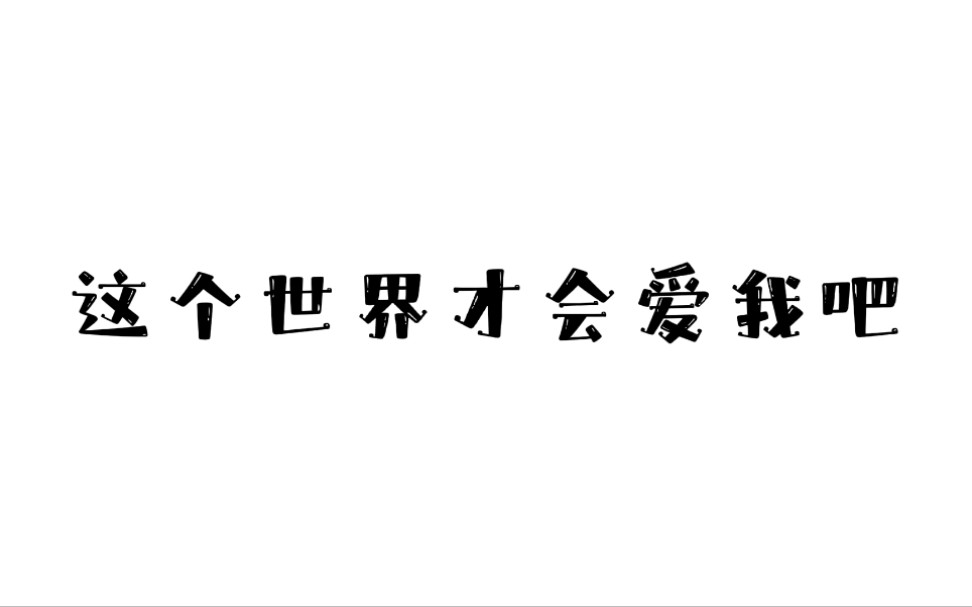 这个世界才会爱我吧